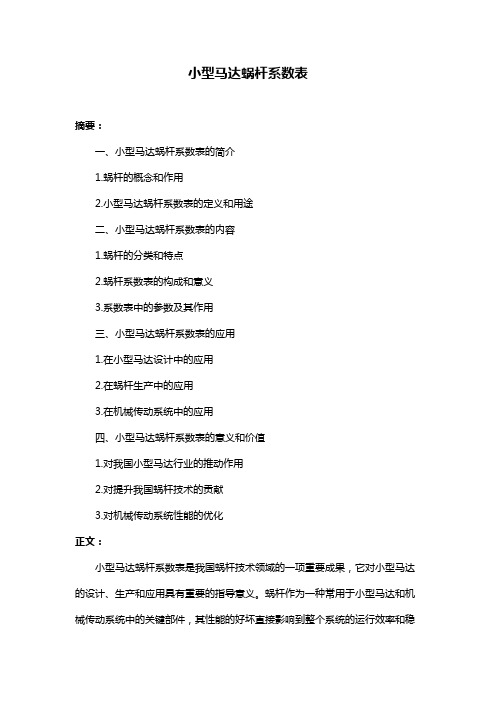 小型马达蜗杆系数表

摘要：

一、小型马达蜗杆系数表的简介

1.蜗杆的概念和作用

2.小型马达蜗杆系数表的定义和用途

二、小型马达蜗杆系数表的内容

1.蜗杆的分类和特点

2.蜗杆系数表的构成和意义

3.系数表中的参数及其作用

三、小型马达蜗杆系数表的应用

1.在小型马达设计中的应用

2.在蜗杆生产中的应用

3.在机械传动系统中的应用

四、小型马达蜗杆系数表的意义和价值

1.对我国小型马达行业的推动作用

2.对提升我国蜗杆技术的贡献

3.对机械传动系统性能的优化

正文：

小型马达蜗杆系数表是我国蜗杆技术领域的一项重要成果，它对小型马达的设计、生产和应用具有重要的指导意义。蜗杆作为一种常用于小型马达和机械传动系统中的关键部件，其性能的好坏直接影响到整个系统的运行效率和稳